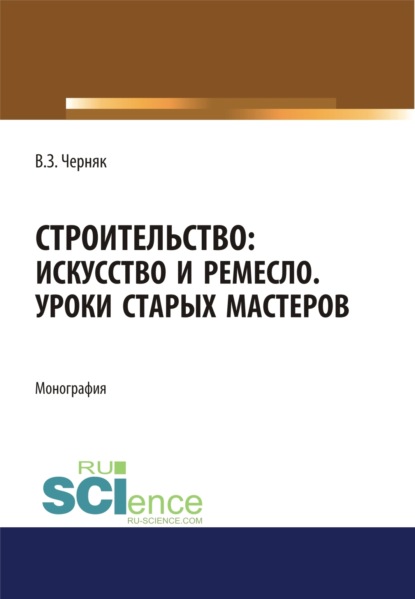 В.З. Черняк

СТРОИТЕЛЬСТВО: ИСКУССТВО И РЕМЕСЛО. УРОКИ СТАРЫХ МАСТЕРОВ

Монография

RU SCIence
RU-SCIENCE.COM